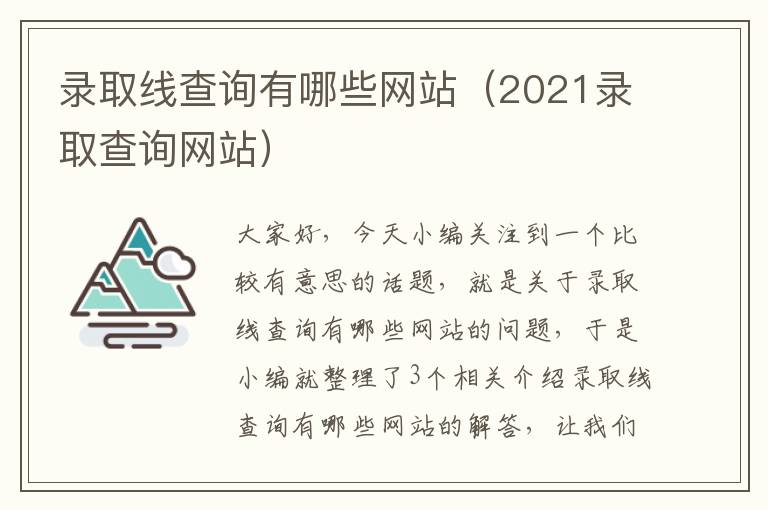 录取线查询有哪些网站（2021录取查询网站）

大家好，今天小编关注到一个比较有意思的话题，就是关于录取线查询有哪些网站的问题，于是小编就整理了3个相关介绍录取线查询有哪些网站的解答，让我们